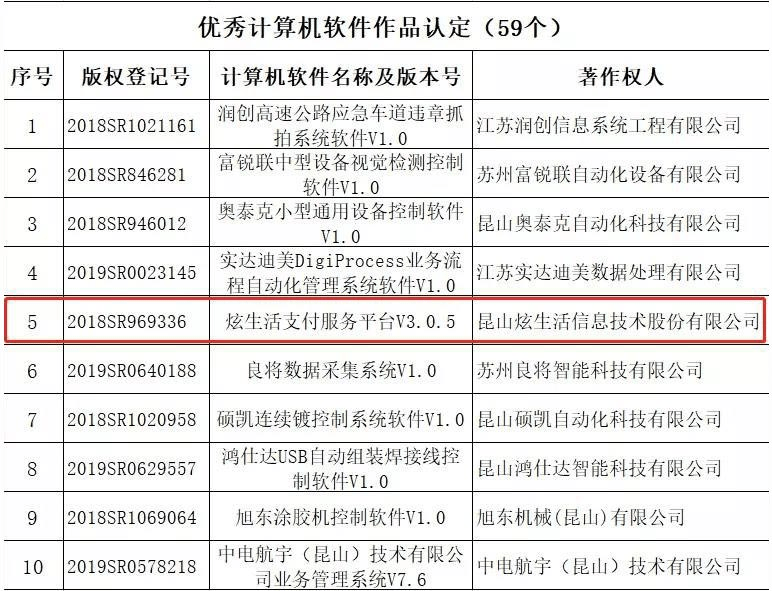 优秀计算机软件作品认定（59个）

| 序号 | 版权登记号 | 计算机软件名称及版本号 | 著作权人 |
|---|---|---|---|
| 1 | 2018SR1021161 | 润创高速公路应急车道违章抓拍系统软件V1.0 | 江苏润创信息系统工程有限公司 |
| 2 | 2018SR846281 | 富锐联中型设备视觉检测控制软件V1.0 | 苏州富锐联自动化设备有限公司 |
| 3 | 2018SR946012 | 奥泰克小型通用设备控制软件V1.0 | 昆山奥泰克自动化科技有限公司 |
| 4 | 2019SR0023145 | 实达迪美DigiProcess业务流程自动化管理系统软件V1.0 | 江苏实达迪美数据处理有限公司 |
| 5 | 2018SR969336 | 炫生活支付服务平台V3.0.5 | 昆山炫生活信息技术股份有限公司 |
| 6 | 2019SR0640188 | 良将数据采集系统V1.0 | 苏州良将智能科技有限公司 |
| 7 | 2018SR1020958 | 硕凯连续镀控制系统软件V1.0 | 昆山硕凯自动化科技有限公司 |
| 8 | 2019SR0629557 | 鸿仕达USB自动组装焊接线控制软件V1.0 | 昆山鸿仕达智能科技有限公司 |
| 9 | 2018SR1069064 | 旭东涂胶机控制软件V1.0 | 旭东机械(昆山)有限公司 |
| 10 | 2019SR0578218 | 中电航宇（昆山）技术有限公司业务管理系统V7.6 | 中电航宇（昆山）技术有限公司 |